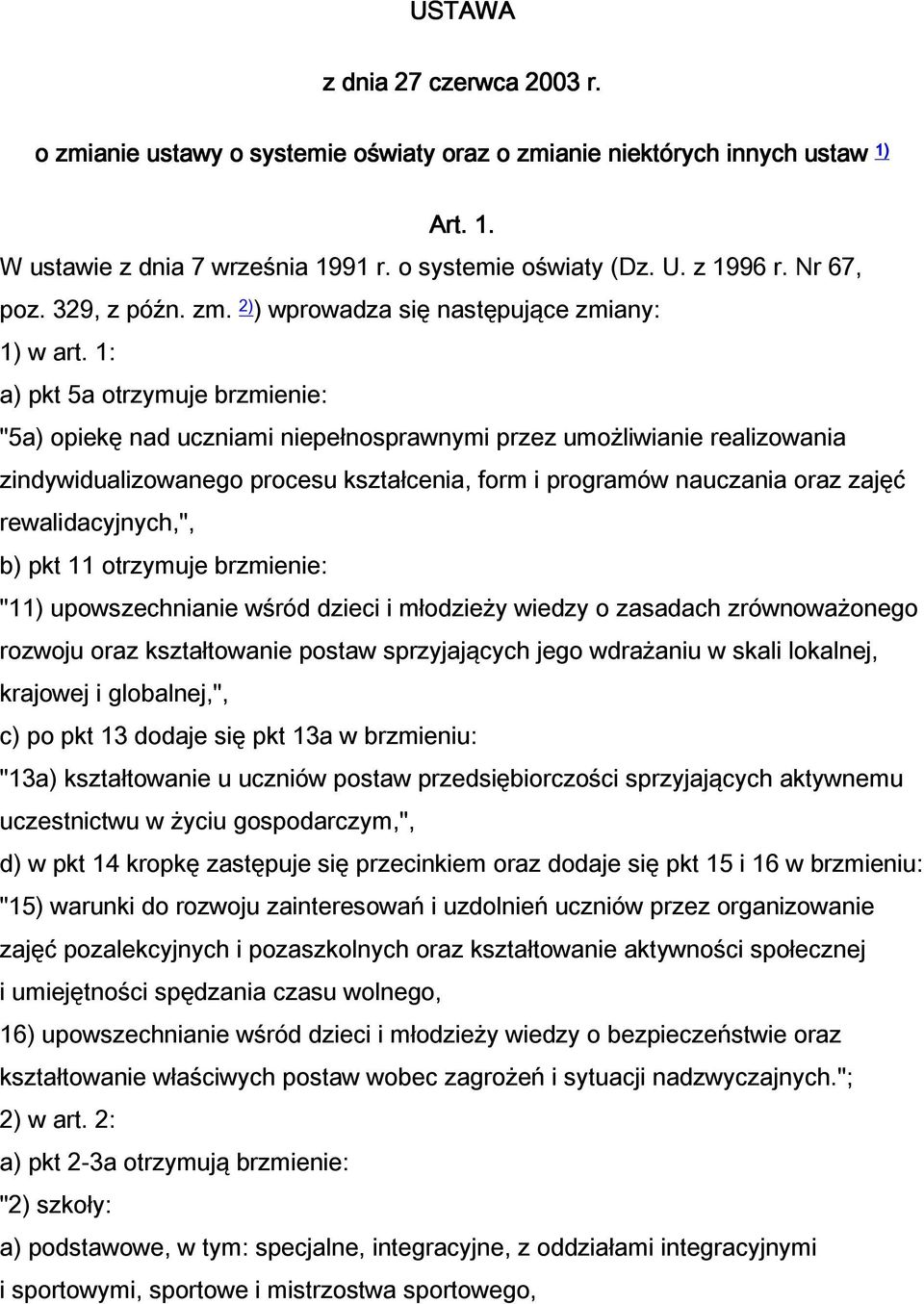 USTAWA

z dnia 27 czerwca 2003 r.

o zmianie ustawy o systemie oświaty oraz o zmianie niektórych innych ustaw $^{1)}$

Art. 1.

W ustawie z dnia 7 września 1991 r. o systemie oświaty (Dz. U. z 1996 r. Nr 67, poz. 329, z późn. zm. $^{2)}$) wprowadza się następujące zmiany:

1) w art. 1:

a) pkt 5a otrzymuje brzmienie:

"5a) opiekę nad uczniami niepełnosprawnymi przez umożliwianie realizowania zindywidualizowanego procesu kształcenia, form i programów nauczania oraz zajęć rewalidacyjnych,",

b) pkt 11 otrzymuje brzmienie:

"11) upowszechnianie wśród dzieci i młodzieży wiedzy o zasadach zrównoważonego rozwoju oraz kształtowanie postaw sprzyjających jego wdrażaniu w skali lokalnej, krajowej i globalnej,",

c) po pkt 13 dodaje się pkt 13a w brzmieniu:

"13a) kształtowanie u uczniów postaw przedsiębiorczości sprzyjających aktywnemu uczestnictwu w życiu gospodarczym,",

d) w pkt 14 kropkę zastępuje się przecinkiem oraz dodaje się pkt 15 i 16 w brzmieniu:

"15) warunki do rozwoju zainteresowań i uzdolnień uczniów przez organizowanie zajęć pozalekcyjnych i pozaszkolnych oraz kształtowanie aktywności społecznej i umiejętności spędzania czasu wolnego,

16) upowszechnianie wśród dzieci i młodzieży wiedzy o bezpieczeństwie oraz kształtowanie właściwych postaw wobec zagrożeń i sytuacji nadzwyczajnych.";

2) w art. 2:

a) pkt 2-3a otrzymują brzmienie:

"2) szkoły:

a) podstawowe, w tym: specjalne, integracyjne, z oddziałami integracyjnymi i sportowymi, sportowe i mistrzostwa sportowego,